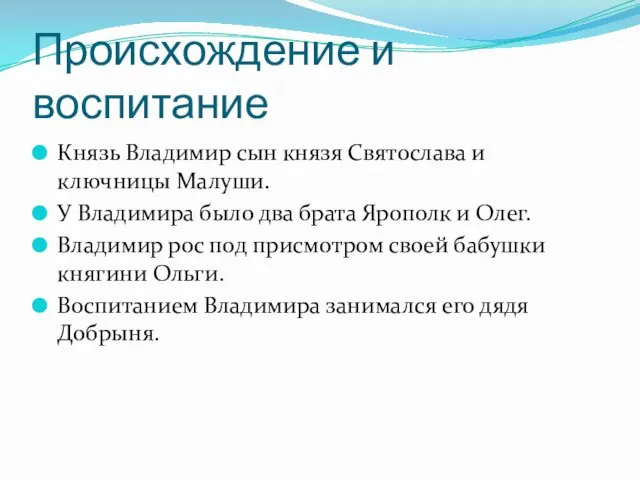 Происхождение и воспитание

Князь Владимир сын князя Святослава и ключницы Малуши.

У Владимира было два брата Ярополк и Олег.

Владимир рос под присмотром своей бабушки княгини Ольги.

Воспитанием Владимира занимался его дядя Добрыня.